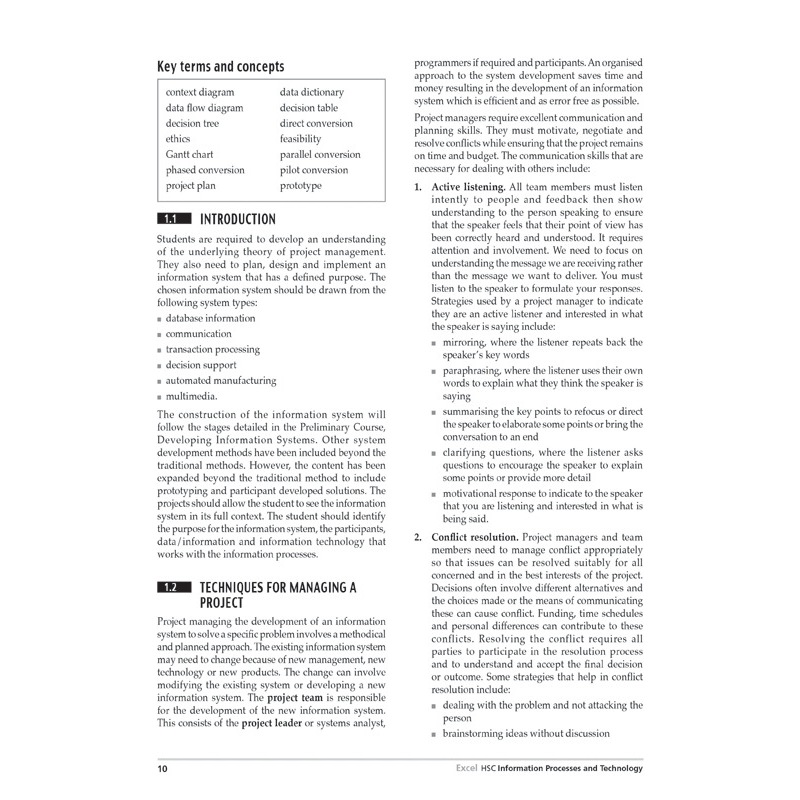 Key terms and concepts

| | |
|---|---|
| context diagram | data dictionary |
| data flow diagram | decision table |
| decision tree | direct conversion |
| ethics | feasibility |
| Gantt chart | parallel conversion |
| phased conversion | pilot conversion |
| project plan | prototype |

1.1 INTRODUCTION

Students are required to develop an understanding of the underlying theory of project management. They also need to plan, design and implement an information system that has a defined purpose. The chosen information system should be drawn from the following system types:
▪ database information
▪ communication
▪ transaction processing
▪ decision support
▪ automated manufacturing
▪ multimedia.

The construction of the information system will follow the stages detailed in the Preliminary Course, Developing Information Systems. Other system development methods have been included beyond the traditional methods. However, the content has been expanded beyond the traditional method to include prototyping and participant developed solutions. The projects should allow the student to see the information system in its full context. The student should identify the purpose for the information system, the participants, data/information and information technology that works with the information processes.

1.2 TECHNIQUES FOR MANAGING A PROJECT

Project managing the development of an information system to solve a specific problem involves a methodical and planned approach. The existing information system may need to change because of new management, new technology or new products. The change can involve modifying the existing system or developing a new information system. The project team is responsible for the development of the new information system. This consists of the project leader or systems analyst, programmers if required and participants. An organised approach to the system development saves time and money resulting in the development of an information system which is efficient and as error free as possible.

Project managers require excellent communication and planning skills. They must motivate, negotiate and resolve conflicts while ensuring that the project remains on time and budget. The communication skills that are necessary for dealing with others include:

1. Active listening. All team members must listen intently to people and feedback then show understanding to the person speaking to ensure that the speaker feels that their point of view has been correctly heard and understood. It requires attention and involvement. We need to focus on understanding the message we are receiving rather than the message we want to deliver. You must listen to the speaker to formulate your responses. Strategies used by a project manager to indicate they are an active listener and interested in what the speaker is saying include:
▪ mirroring, where the listener repeats back the speaker's key words
▪ paraphrasing, where the listener uses their own words to explain what they think the speaker is saying
▪ summarising the key points to refocus or direct the speaker to elaborate some points or bring the conversation to an end
▪ clarifying questions, where the listener asks questions to encourage the speaker to explain some points or provide more detail
▪ motivational response to indicate to the speaker that you are listening and interested in what is being said.

2. Conflict resolution. Project managers and team members need to manage conflict appropriately so that issues can be resolved suitably for all concerned and in the best interests of the project. Decisions often involve different alternatives and the choices made or the means of communicating these can cause conflict. Funding, time schedules and personal differences can contribute to these conflicts. Resolving the conflict requires all parties to participate in the resolution process and to understand and accept the final decision or outcome. Some strategies that help in conflict resolution include:
▪ dealing with the problem and not attacking the person
▪ brainstorming ideas without discussion

10 Excel HSC Information Processes and Technology